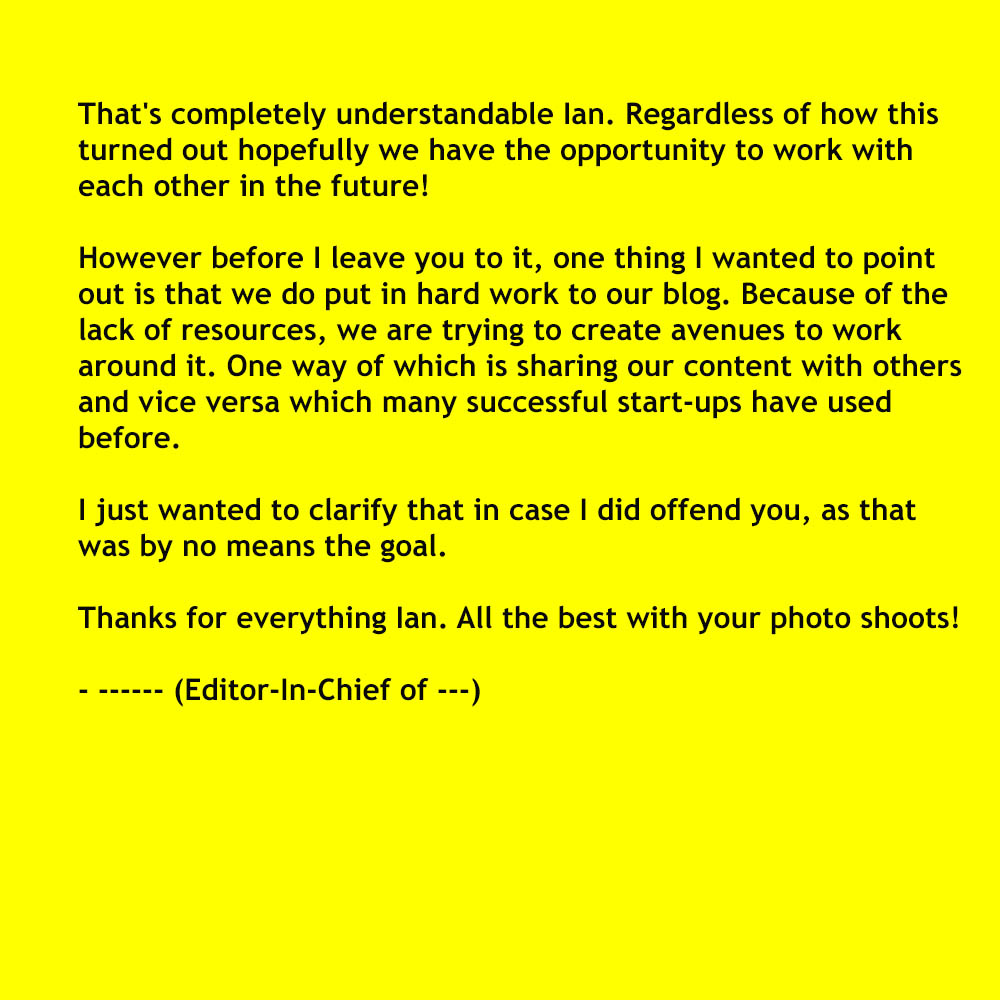 That's completely understandable Ian. Regardless of how this turned out hopefully we have the opportunity to work with each other in the future!

However before I leave you to it, one thing I wanted to point out is that we do put in hard work to our blog. Because of the lack of resources, we are trying to create avenues to work around it. One way of which is sharing our content with others and vice versa which many successful start-ups have used before.

I just wanted to clarify that in case I did offend you, as that was by no means the goal.

Thanks for everything Ian. All the best with your photo shoots!

- ------ (Editor-In-Chief of ---)